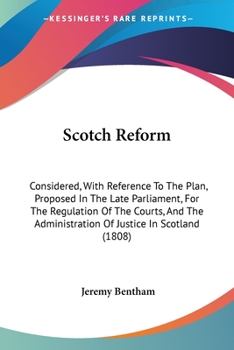 —KESSINGER'S RARE REPRINTS—

Scotch Reform

Considered, With Reference To The Plan, Proposed In The Late Parliament, For The Regulation Of The Courts, And The Administration Of Justice In Scotland (1808)

Jeremy Bentham